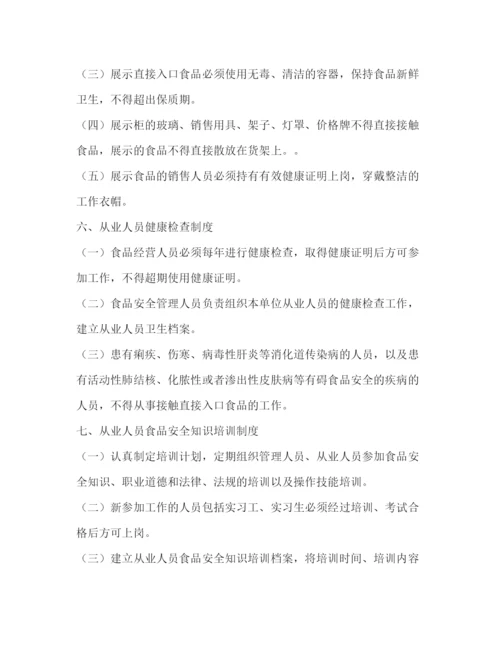 （三）展示直接入口食品必须使用无毒、清洁的容器，保持食品新鲜卫生，不得超出保质期。

（四）展示柜的玻璃、销售用具、架子、灯罩、价格牌不得直接接触食品，展示的食品不得直接散放在货架上。。

（五）展示食品的销售人员必须持有有效健康证明上岗，穿戴整洁的工作衣帽。

六、从业人员健康检查制度

（一）食品经营人员必须每年进行健康检查，取得健康证明后方可参加工作，不得超期使用健康证明。

（二）食品安全管理人员负责组织本单位从业人员的健康检查工作，建立从业人员卫生档案。

（三）患有痢疾、伤寒、病毒性肝炎等消化道传染病的人员，以及患有活动性肺结核、化脓性或者渗出性皮肤病等有碍食品安全的疾病的人员，不得从事接触直接入口食品的工作。

七、从业人员食品安全知识培训制度

（一）认真制定培训计划，定期组织管理人员、从业人员参加食品安全知识、职业道德和法律、法规的培训以及操作技能培训。

（二）新参加工作的人员包括实习工、实习生必须经过培训、考试合格后方可上岗。

（三）建立从业人员食品安全知识培训档案，将培训时间、培训内容